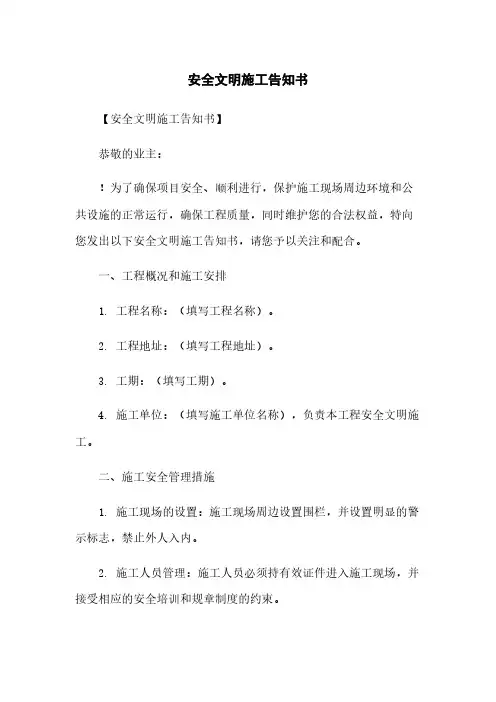 安全文明施工告知书

【安全文明施工告知书】

恭敬的业主：

！为了确保项目安全、顺利进行，保护施工现场周边环境和公共设施的正常运行，确保工程质量，同时维护您的合法权益，特向您发出以下安全文明施工告知书，请您予以关注和配合。

一、工程概况和施工安排

1. 工程名称：（填写工程名称）。

2. 工程地址：（填写工程地址）。

3. 工期：（填写工期）。

4. 施工单位：（填写施工单位名称），负责本工程安全文明施工。

二、施工安全管理措施

1. 施工现场的设置：施工现场周边设置围栏，并设置明显的警示标志，禁止外人入内。

2. 施工人员管理：施工人员必须持有效证件进入施工现场，并接受相应的安全培训和规章制度的约束。